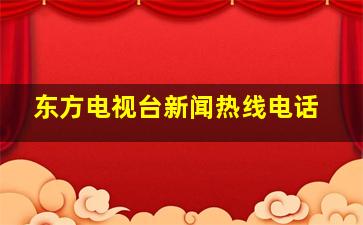 东方电视台新闻热线电话